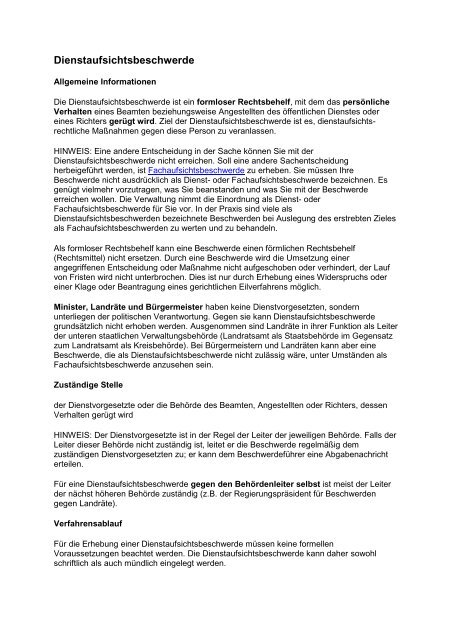 Dienstaufsichtsbeschwerde

Allgemeine Informationen

Die Dienstaufsichtsbeschwerde ist ein formloser Rechtsbehelf, mit dem das persönliche Verhalten eines Beamten beziehungsweise Angestellten des öffentlichen Dienstes oder eines Richters gerügt wird. Ziel der Dienstaufsichtsbeschwerde ist es, dienstaufsichtsrechtliche Maßnahmen gegen diese Person zu veranlassen.

HINWEIS: Eine andere Entscheidung in der Sache können Sie mit der Dienstaufsichtsbeschwerde nicht erreichen. Soll eine andere Sachentscheidung herbeigeführt werden, ist Fachaufsichtsbeschwerde zu erheben. Sie müssen Ihre Beschwerde nicht ausdrücklich als Dienst- oder Fachaufsichtsbeschwerde bezeichnen. Es genügt vielmehr vorzutragen, was Sie beanstanden und was Sie mit der Beschwerde erreichen wollen. Die Verwaltung nimmt die Einordnung als Dienst- oder Fachaufsichtsbeschwerde für Sie vor. In der Praxis sind viele als Dienstaufsichtsbeschwerden bezeichnete Beschwerden bei Auslegung des erstrebten Zieles als Fachaufsichtsbeschwerden zu werten und zu behandeln.

Als formloser Rechtsbehelf kann eine Beschwerde einen förmlichen Rechtsbehelf (Rechtsmittel) nicht ersetzen. Durch eine Beschwerde wird die Umsetzung einer angegriffenen Entscheidung oder Maßnahme nicht aufgeschoben oder verhindert, der Lauf von Fristen wird nicht unterbrochen. Dies ist nur durch Erhebung eines Widerspruchs oder einer Klage oder Beantragung eines gerichtlichen Eilverfahrens möglich.

Minister, Landräte und Bürgermeister haben keine Dienstvorgesetzten, sondern unterliegen der politischen Verantwortung. Gegen sie kann Dienstaufsichtsbeschwerde grundsätzlich nicht erhoben werden. Ausgenommen sind Landräte in ihrer Funktion als Leiter der unteren staatlichen Verwaltungsbehörde (Landratsamt als Staatsbehörde im Gegensatz zum Landratsamt als Kreisbehörde). Bei Bürgermeistern und Landräten kann aber eine Beschwerde, die als Dienstaufsichtsbeschwerde nicht zulässig wäre, unter Umständen als Fachaufsichtsbeschwerde anzusehen sein.

Zuständige Stelle

der Dienstvorgesetzte oder die Behörde des Beamten, Angestellten oder Richters, dessen Verhalten gerügt wird

HINWEIS: Der Dienstvorgesetzte ist in der Regel der Leiter der jeweiligen Behörde. Falls der Leiter dieser Behörde nicht zuständig ist, leitet er die Beschwerde regelmäßig dem zuständigen Dienstvorgesetzten zu; er kann dem Beschwerdeführer eine Abgabenachricht erteilen.

Für eine Dienstaufsichtsbeschwerde gegen den Behördenleiter selbst ist meist der Leiter der nächst höheren Behörde zuständig (z.B. der Regierungspräsident für Beschwerden gegen Landräte).

Verfahrensablauf

Für die Erhebung einer Dienstaufsichtsbeschwerde müssen keine formellen Voraussetzungen beachtet werden. Die Dienstaufsichtsbeschwerde kann daher sowohl schriftlich als auch mündlich eingelegt werden.